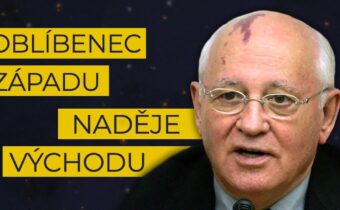 OBLÍBENEC ZÁPADU

NADĚJE VÝCHODU